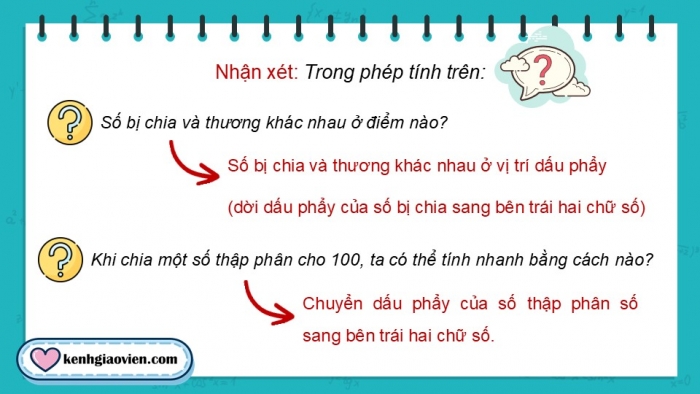 Nhận xét: Trong phép tính trên:

Số bị chia và thương khác nhau ở điểm nào?

Số bị chia và thương khác nhau ở vị trí dấu phẩy

(dời dấu phẩy của số bị chia sang bên trái hai chữ số)

Khi chia một số thập phân cho 100, ta có thể tính nhanh bằng cách nào?

Chuyển dấu phẩy của số thập phân số sang bên trái hai chữ số.

kenhgiaovien.com